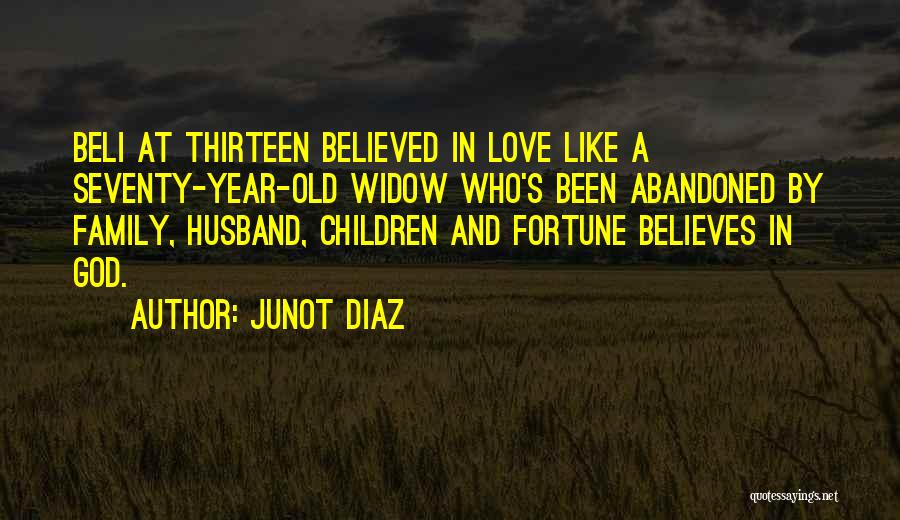 BELI AT THIRTEEN BELIEVED IN LOVE LIKE A SEVENTY-YEAR-OLD WIDOW WHO'S BEEN ABANDONED BY FAMILY, HUSBAND, CHILDREN AND FORTUNE BELIEVES IN GOD.

AUTHOR: JUNOT DIAZ

quotessayings.net